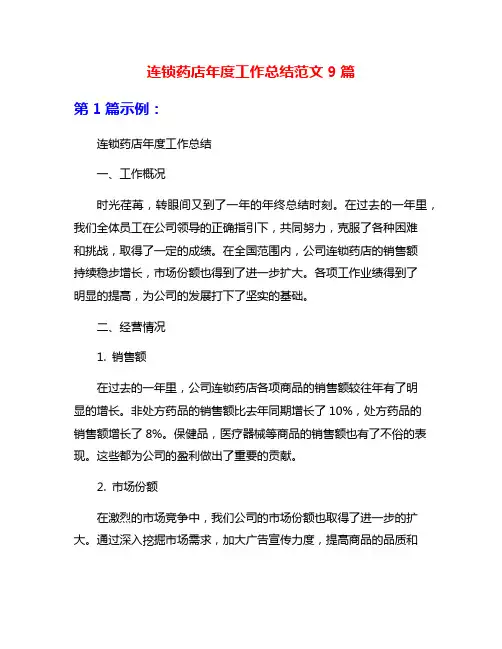 连锁药店年度工作总结范文 9 篇

第 1 篇示例：

连锁药店年度工作总结

一、工作概况

时光荏苒，转眼间又到了一年的年终总结时刻。在过去的一年里，我们全体员工在公司领导的正确指引下，共同努力，克服了各种困难和挑战，取得了一定的成绩。在全国范围内，公司连锁药店的销售额持续稳步增长，市场份额也得到了进一步扩大。各项工作业绩得到了明显的提高，为公司的发展打下了坚实的基础。

二、经营情况

1. 销售额

在过去的一年里，公司连锁药店各项商品的销售额较往年有了明显的增长。非处方药品的销售额比去年同期增长了 10%，处方药品的销售额增长了 8%。保健品，医疗器械等商品的销售额也有了不俗的表现。这些都为公司的盈利做出了重要的贡献。

2. 市场份额

在激烈的市场竞争中，我们公司的市场份额也取得了进一步的扩大。通过深入挖掘市场需求，加大广告宣传力度，提高商品的品质和